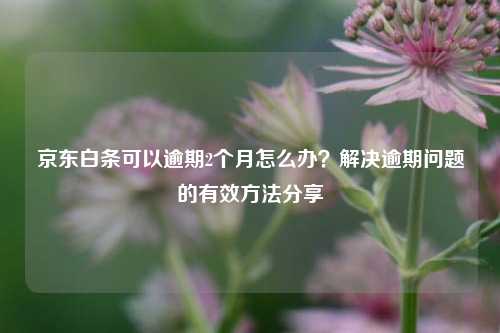 京东白条可以逾期2个月怎么办？解决逾期问题的有效方法分享